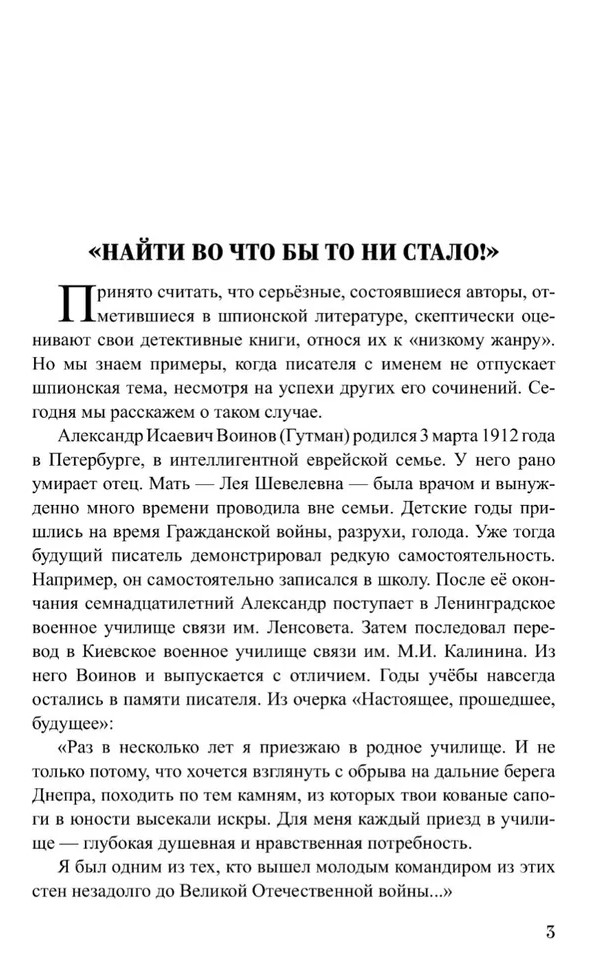 «НАЙТИ ВО ЧТО БЫ ТО НИ СТАЛО!»

Принято считать, что серьёзные, состоявшиеся авторы, отметившиеся в шпионской литературе, скептически оценивают свои детективные книги, относя их к «низкому жанру». Но мы знаем примеры, когда писателя с именем не отпускает шпионская тема, несмотря на успехи других его сочинений. Сегодня мы расскажем о таком случае.

Александр Исаевич Воинов (Гутман) родился 3 марта 1912 года в Петербурге, в интеллигентной еврейской семье. У него рано умирает отец. Мать — Лея Шевелевна — была врачом и вынужденно много времени проводила вне семьи. Детские годы пришлись на время Гражданской войны, разрухи, голода. Уже тогда будущий писатель демонстрировал редкую самостоятельность. Например, он самостоятельно записался в школу. После её окончания семнадцатилетний Александр поступает в Ленинградское военное училище связи им. Ленсовета. Затем последовал перевод в Киевское военное училище связи им. М.И. Калинина. Из него Воинов и выпускается с отличием. Годы учёбы навсегда остались в памяти писателя. Из очерка «Настоящее, прошедшее, будущее»:

«Раз в несколько лет я приезжаю в родное училище. И не только потому, что хочется взглянуть с обрыва на дальние берега Днепра, походить по тем камням, из которых твои кованые сапоги в юности высекали искры. Для меня каждый приезд в училище — глубокая душевная и нравственная потребность.

Я был одним из тех, кто вышел молодым командиром из этих стен незадолго до Великой Отечественной войны...»

3